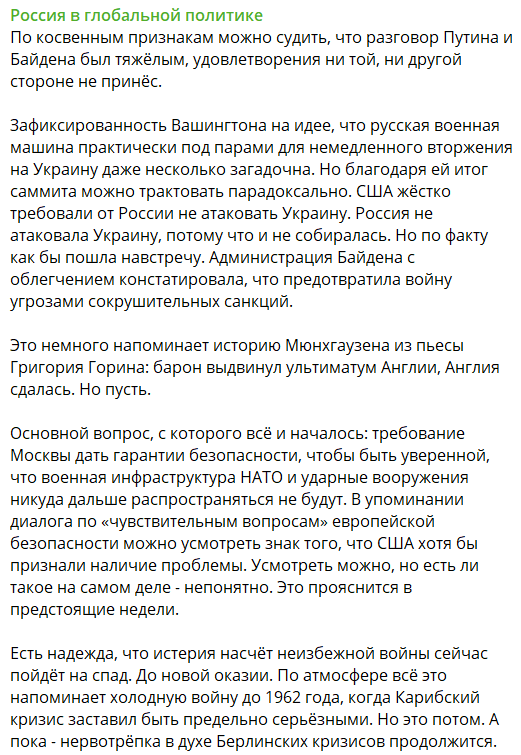 Россия в глобальной политике
По косвенным признакам можно судить, что разговор Путина и Байдена был тяжёлым, удовлетворения ни той, ни другой стороне не принёс.

Зафиксированность Вашингтона на идее, что русская военная машина практически под парами для немедленного вторжения на Украину даже несколько загадочна. Но благодаря ей итог саммита можно трактовать парадоксально. США жёстко требовали от России не атаковать Украину. Россия не атаковала Украину, потому что и не собиралась. Но по факту как бы пошла навстречу. Администрация Байдена с облегчением констатировала, что предотвратила войну угрозами сокрушительных санкций.

Это немного напоминает историю Мюнхгаузена из пьесы Григория Горина: барон выдвинул ультиматум Англии, Англия сдалась. Но пусть.

Основной вопрос, с которого всё и началось: требование Москвы дать гарантии безопасности, чтобы быть уверенной, что военная инфраструктура НАТО и ударные вооружения никуда дальше распространяться не будут. В упоминании диалога по «чувствительным вопросам» европейской безопасности можно усмотреть знак того, что США хотя бы признали наличие проблемы. Усмотреть можно, но есть ли такое на самом деле - непонятно. Это прояснится в предстоящие недели.

Есть надежда, что истерия насчёт неизбежной войны сейчас пойдёт на спад. До новой оказии. По атмосфере всё это напоминает холодную войну до 1962 года, когда Карибский кризис заставил быть предельно серьёзными. Но это потом. А пока - нервотрёпка в духе Берлинских кризисов продолжится.